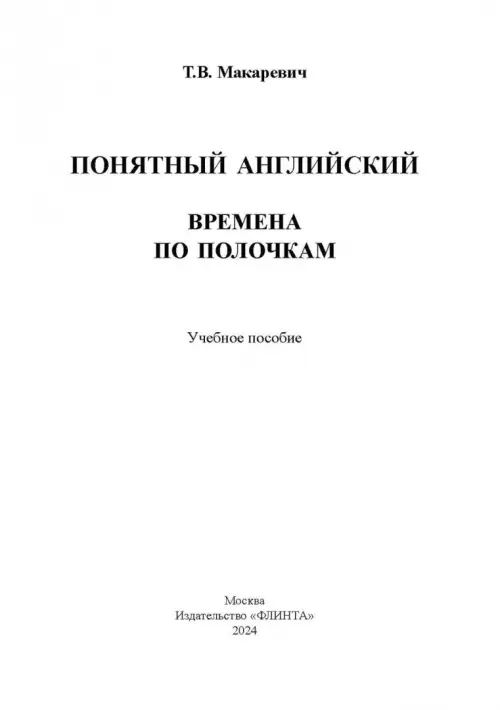 Т.В. Макаревич

ПОНЯТНЫЙ АНГЛИЙСКИЙ

ВРЕМЕНА
ПО ПОЛОЧКАМ

Учебное пособие

Москва
Издательство «ФЛИНТА»
2024